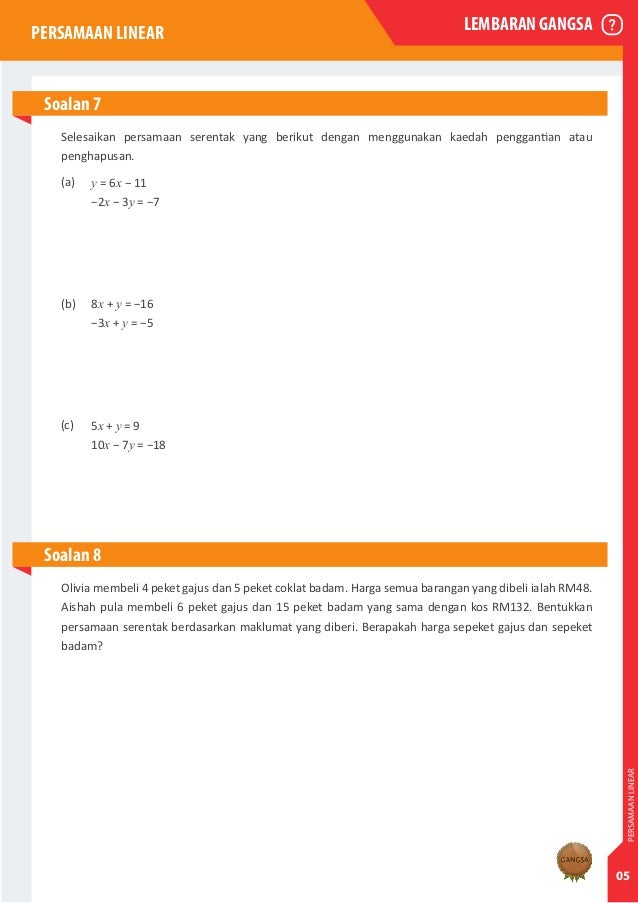 PERSAMAAN LINEAR

LEMBARAN GANGSA ?

Soalan 7

Selesaikan persamaan serentak yang berikut dengan menggunakan kaedah penggantian atau penghapusan.

(a) $y = 6x - 11$
$-2x - 3y = -7$

(b) $8x + y = -16$
$-3x + y = -5$

(c) $5x + y = 9$
$10x - 7y = -18$

Soalan 8

Olivia membeli 4 peket gajus dan 5 peket coklat badam. Harga semua barangan yang dibeli ialah RM48. Aishah pula membeli 6 peket gajus dan 15 peket badam yang sama dengan kos RM132. Bentukkan persamaan serentak berdasarkan maklumat yang diberi. Berapakah harga sepeket gajus dan sepeket badam?

PERSAMAAN LINEAR

GANGSA

05